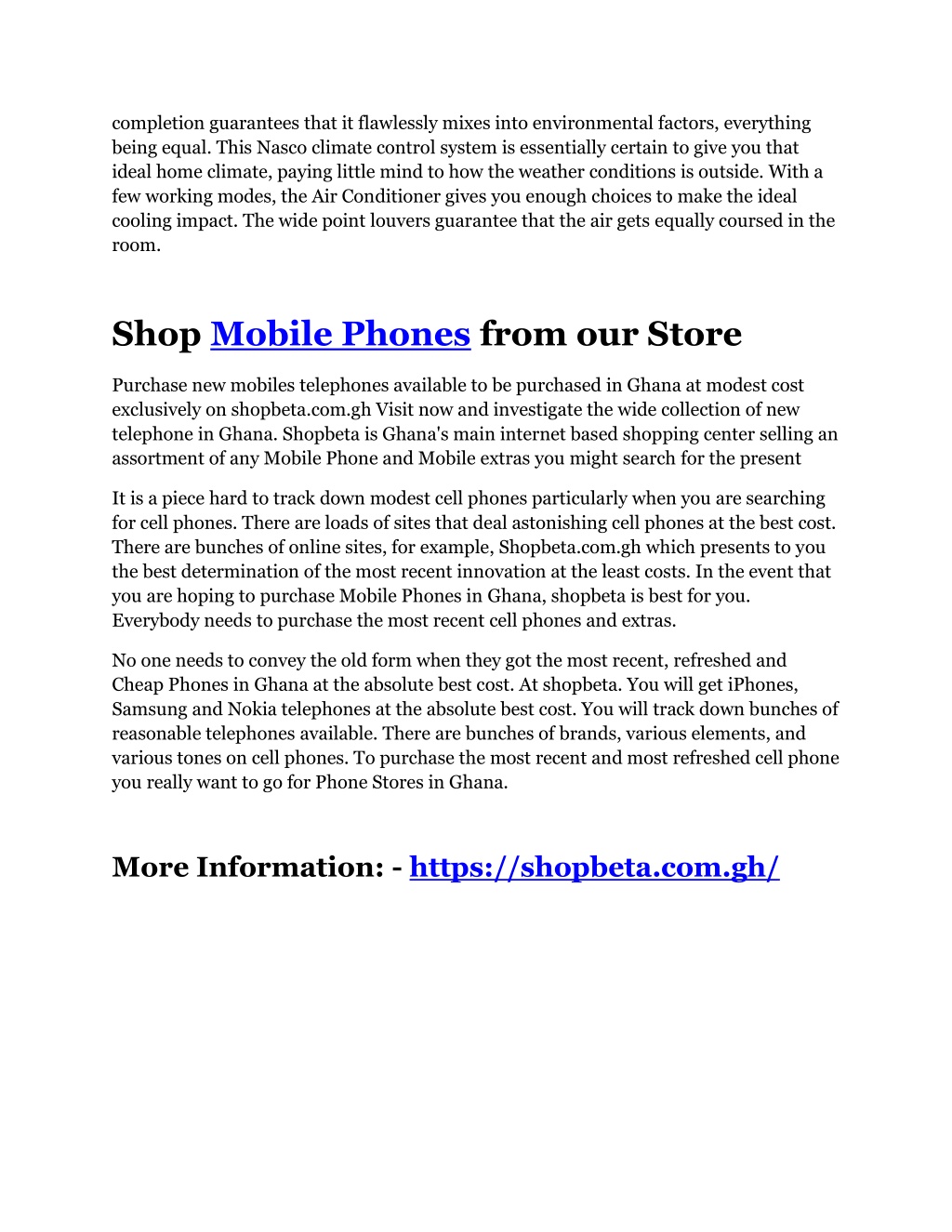 completion guarantees that it flawlessly mixes into environmental factors, everything being equal. This Nasco climate control system is essentially certain to give you that ideal home climate, paying little mind to how the weather conditions is outside. With a few working modes, the Air Conditioner gives you enough choices to make the ideal cooling impact. The wide point louvers guarantee that the air gets equally coursed in the room.

Shop Mobile Phones from our Store

Purchase new mobiles telephones available to be purchased in Ghana at modest cost exclusively on shopbeta.com.gh Visit now and investigate the wide collection of new telephone in Ghana. Shopbeta is Ghana's main internet based shopping center selling an assortment of any Mobile Phone and Mobile extras you might search for the present

It is a piece hard to track down modest cell phones particularly when you are searching for cell phones. There are loads of sites that deal astonishing cell phones at the best cost. There are bunches of online sites, for example, Shopbeta.com.gh which presents to you the best determination of the most recent innovation at the least costs. In the event that you are hoping to purchase Mobile Phones in Ghana, shopbeta is best for you. Everybody needs to purchase the most recent cell phones and extras.

No one needs to convey the old form when they got the most recent, refreshed and Cheap Phones in Ghana at the absolute best cost. At shopbeta. You will get iPhones, Samsung and Nokia telephones at the absolute best cost. You will track down bunches of reasonable telephones available. There are bunches of brands, various elements, and various tones on cell phones. To purchase the most recent and most refreshed cell phone you really want to go for Phone Stores in Ghana.

More Information: - https://shopbeta.com.gh/